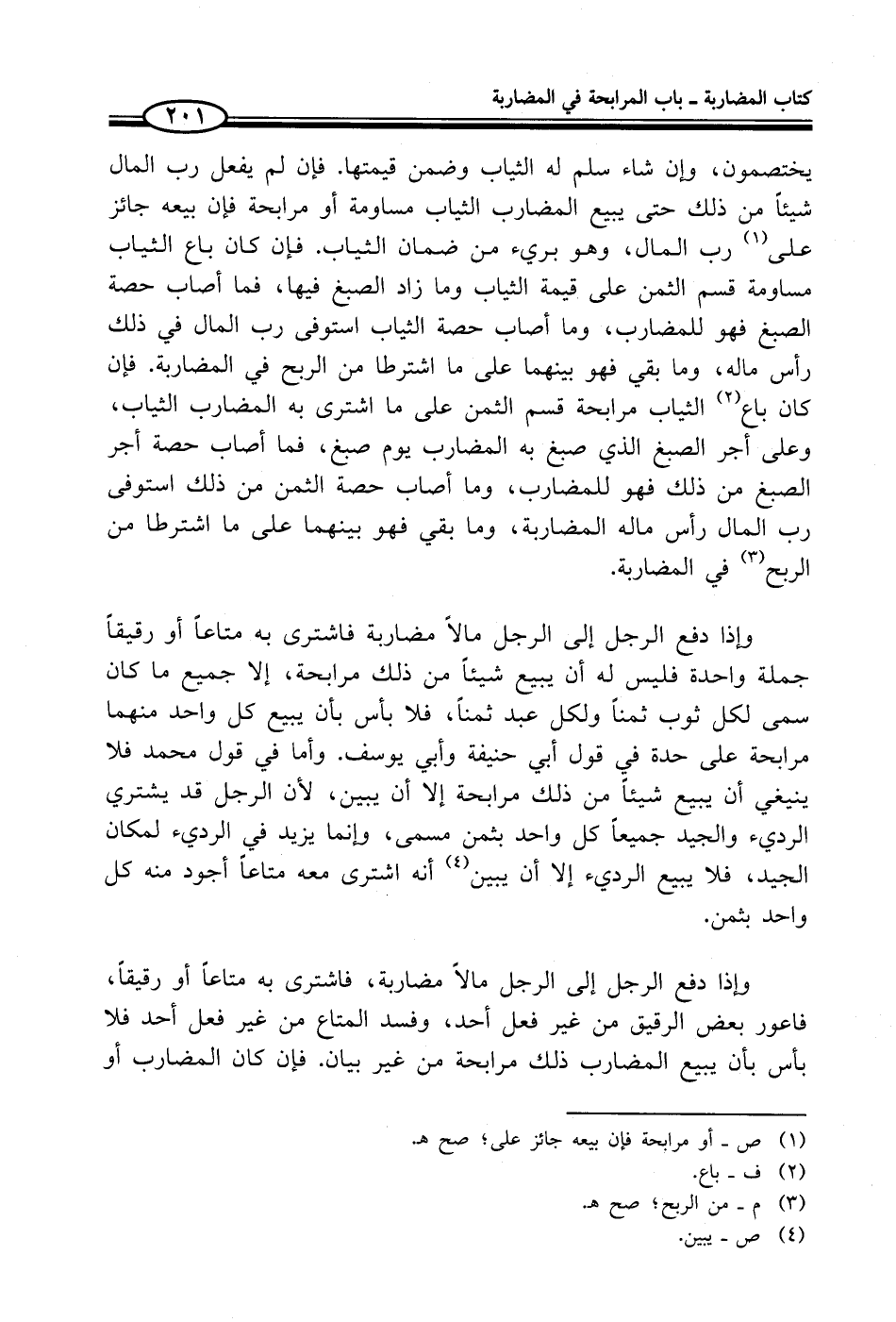 كتاب المضاربة ـ باب المرابحة في المضاربة

٢٠١

يختصمون، وإن شاء سلم له الثياب وضمن قيمتها. فإن لم يفعل رب المال شيئاً من ذلك حتى يبيع المضارب الثياب مساومة أو مرابحة فإن بيعه جائز على$^{(١)}$ رب المال، وهو بريء من ضمان الثياب. فإن كان باع الثياب مساومة قسم الثمن على قيمة الثياب وما زاد الصبغ فيها، فما أصاب حصة الصبغ فهو للمضارب، وما أصاب حصة الثياب استوفى رب المال في ذلك رأس ماله، وما بقي فهو بينهما على ما اشترطا من الربح في المضاربة. فإن كان باع$^{(٢)}$ الثياب مرابحة قسم الثمن على ما اشترى به المضارب الثياب، وعلى أجر الصبغ الذي صبغ به المضارب يوم صبغ، فما أصاب حصة أجر الصبغ من ذلك فهو للمضارب، وما أصاب حصة الثمن من ذلك استوفى رب المال رأس ماله المضاربة، وما بقي فهو بينهما على ما اشترطا من الربح$^{(٣)}$ في المضاربة.

وإذا دفع الرجل إلى الرجل مالاً مضاربة فاشترى به متاعاً أو رقيقاً جملة واحدة فليس له أن يبيع شيئاً من ذلك مرابحة، إلا جميع ما كان سمى لكل ثوب ثمناً ولكل عبد ثمناً، فلا بأس بأن يبيع كل واحد منهما مرابحة على حدة في قول أبي حنيفة وأبي يوسف. وأما في قول محمد فلا ينبغي أن يبيع شيئاً من ذلك مرابحة إلا أن يبين، لأن الرجل قد يشتري الرديء والجيد جميعاً كل واحد بثمن مسمى، وإنما يزيد في الرديء لمكان الجيد، فلا يبيع الرديء إلا أن يبين$^{(٤)}$ أنه اشترى معه متاعاً أجود منه كل واحد بثمن.

وإذا دفع الرجل إلى الرجل مالاً مضاربة، فاشترى به متاعاً أو رقيقاً، فاعور بعض الرقيق من غير فعل أحد، وفسد المتاع من غير فعل أحد فلا بأس بأن يبيع المضارب ذلك مرابحة من غير بيان. فإن كان المضارب أو

(١) ص ـ أو مرابحة فإن بيعه جائز على؛ صح هـ.
(٢) ف ـ باع.
(٣) م ـ من الربح؛ صح هـ.
(٤) ص ـ يبين.